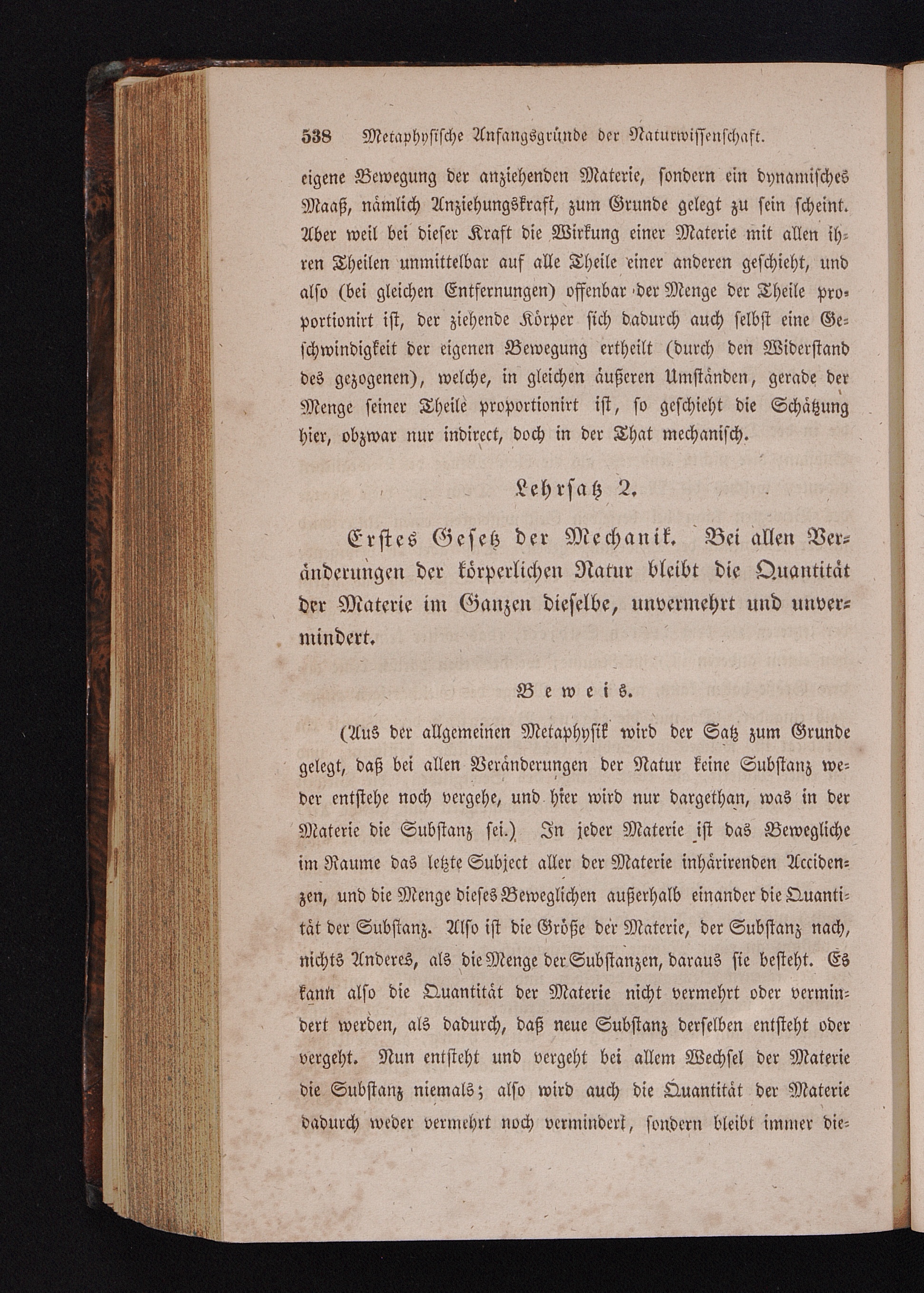 538 Metaphysische Anfangsgründe der Naturwissenschaft.

eigene Bewegung der anziehenden Materie, sondern ein dynamisches Maaß, nämlich Anziehungskraft, zum Grunde gelegt zu sein scheint. Aber weil bei dieser Kraft die Wirkung einer Materie mit allen ihren Theilen unmittelbar auf alle Theile einer anderen geschieht, und also (bei gleichen Entfernungen) offenbar der Menge der Theile proportionirt ist, der ziehende Körper sich dadurch auch selbst eine Geschwindigkeit der eigenen Bewegung ertheilt (durch den Widerstand des gezogenen), welche, in gleichen äußeren Umständen, gerade der Menge seiner Theile proportionirt ist, so geschieht die Schätzung hier, obzwar nur indirect, doch in der That mechanisch.

Lehrsatz 2.

Erstes Gesetz der Mechanik. Bei allen Veränderungen der körperlichen Natur bleibt die Quantität der Materie im Ganzen dieselbe, unvermehrt und unvermindert.

Beweis.

(Aus der allgemeinen Metaphysik wird der Satz zum Grunde gelegt, daß bei allen Veränderungen der Natur keine Substanz weder entstehe noch vergehe, und hier wird nur dargethan, was in der Materie die Substanz sei.) In jeder Materie ist das Bewegliche im Raume das letzte Subject aller der Materie inhärirenden Accidenzen, und die Menge dieses Beweglichen außerhalb einander die Quantität der Substanz. Also ist die Größe der Materie, der Substanz nach, nichts Anderes, als die Menge der Substanzen, daraus sie besteht. Es kann also die Quantität der Materie nicht vermehrt oder vermindert werden, als dadurch, daß neue Substanz derselben entsteht oder vergeht. Nun entsteht und vergeht bei allem Wechsel der Materie die Substanz niemals; also wird auch die Quantität der Materie dadurch weder vermehrt noch vermindert, sondern bleibt immer die-